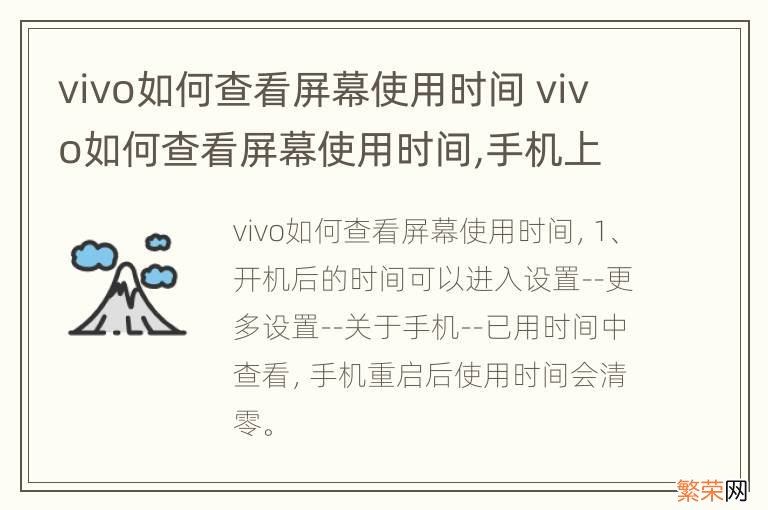 vivo如何查看屏幕使用时间 vivo如何查看屏幕使用时间,手机上

vivo如何查看屏幕使用时间, 1、开机后的时间可以进入设置--更多设置--关于手机--已用时间中查看, 手机重启后使用时间会清零。

繁荣网